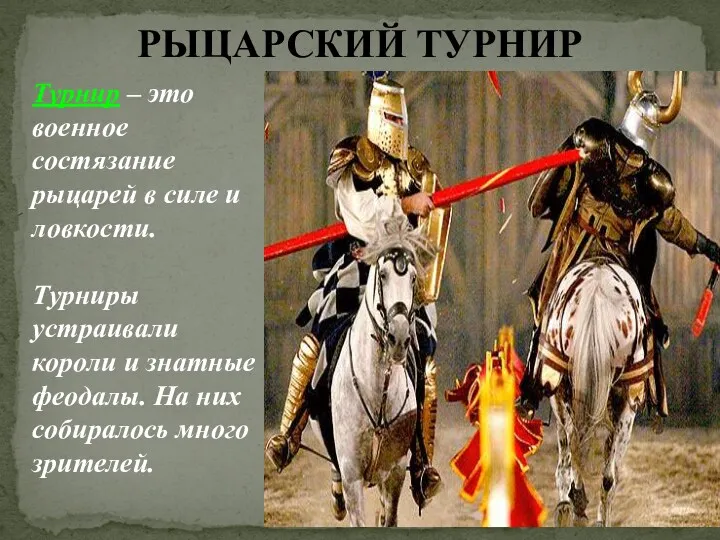 РЫЦАРСКИЙ ТУРНИР

Турнир – это военное состязание рыцарей в силе и ловкости.

Турниры устраивали короли и знатные феодалы. На них собиралось много зрителей.